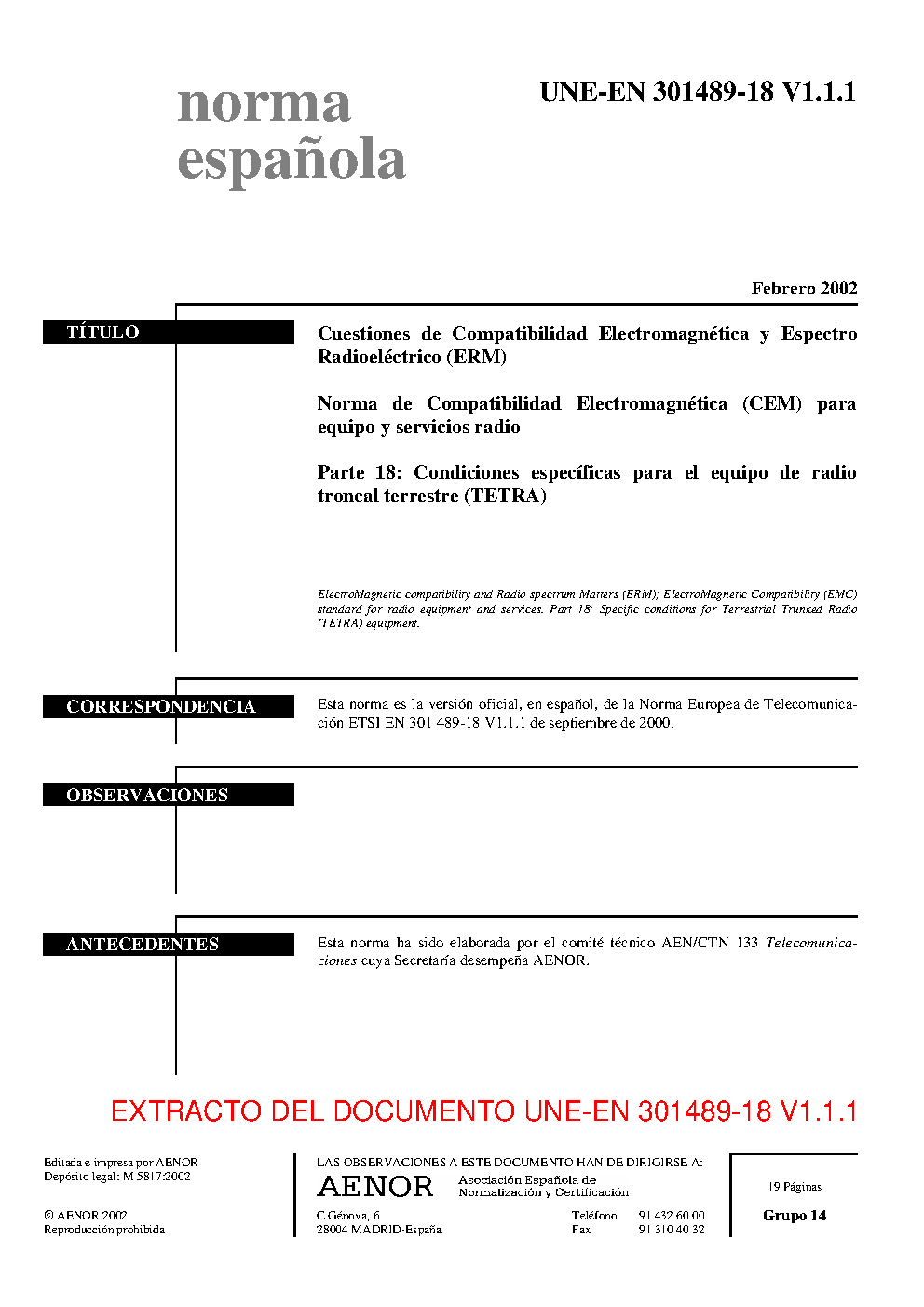 norma española

UNE-EN 301489-18 V1.1.1

Febrero 2002

TÍTULO

Cuestiones de Compatibilidad Electromagnética y Espectro Radioeléctrico (ERM)

Norma de Compatibilidad Electromagnética (CEM) para equipo y servicios radio

Parte 18: Condiciones específicas para el equipo de radio troncal terrestre (TETRA)

ElectroMagnetic compatibility and Radio spectrum Matters (ERM); ElectroMagnetic Compatibility (EMC) standard for radio equipment and services. Part 18: Specific conditions for Terrestrial Trunked Radio (TETRA) equipment.

CORRESPONDENCIA

Esta norma es la versión oficial, en español, de la Norma Europea de Telecomunicación ETSI EN 301 489-18 V1.1.1 de septiembre de 2000.

OBSERVACIONES

ANTECEDENTES

Esta norma ha sido elaborada por el comité técnico AEN/CTN 133 Telecomunicaciones cuya Secretaría desempeña AENOR.

EXTRACTO DEL DOCUMENTO UNE-EN 301489-18 V1.1.1

Editada e impresa por AENOR
Depósito legal: M 5817:2002

© AENOR 2002
Reproducción prohibida

LAS OBSERVACIONES A ESTE DOCUMENTO HAN DE DIRIGIRSE A:

AENOR Asociación Española de Normalización y Certificación

C Génova, 6
28004 MADRID-España

Teléfono 91 432 60 00
Fax 91 310 40 32

19 Páginas

Grupo 14